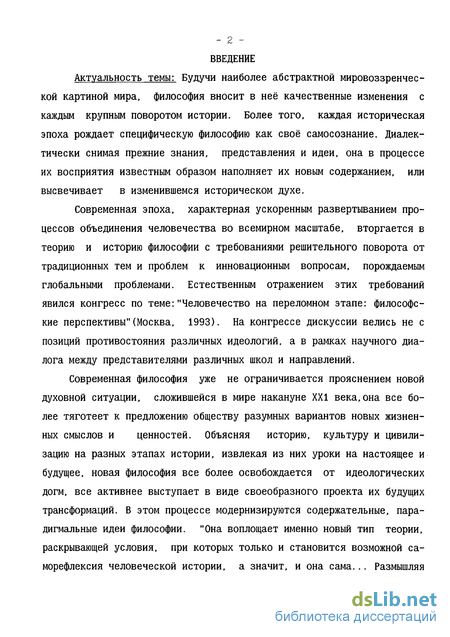 - 2 -

ВВЕДЕНИЕ

Актуальность темы: Будучи наиболее абстрактной мировоззренческой картиной мира, философия вносит в неё качественные изменения с каждым крупным поворотом истории. Более того, каждая историческая эпоха рождает специфическую философию как своё самосознание. Диалектически снимая прежние знания, представления и идеи, она в процессе их восприятия известным образом наполняет их новым содержанием, или высвечивает в изменившемся историческом духе.

Современная эпоха, характерная ускоренным развертыванием процессов объединения человечества во всемирном масштабе, вторгается в теорию и историю философии с требованиями решительного поворота от традиционных тем и проблем к инновационным вопросам, порождаемым глобальными проблемами. Естественным отражением этих требований явился конгресс по теме:"Человечество на переломном этапе: философские перспективы"(Москва, 1993). На конгрессе дискуссии велись не с позиций противостояния различных идеологий, а в рамках научного диалога между представителями различных школ и направлений.

Современная философия уже не ограничивается прояснением новой духовной ситуации, сложившейся в мире накануне XX1 века,она все более тяготеет к предложению обществу разумных вариантов новых жизненных смыслов и ценностей. Объясняя историю, культуру и цивилизацию на разных этапах истории, извлекая из них уроки на настоящее и будущее, новая философия все более освобождается от идеологических догм, все активнее выступает в виде своеобразного проекта их будущих трансформаций. В этом процессе модернизируются содержательные, парадигмальные идеи философии. "Она воплощает именно новый тип теории, раскрывающей условия, при которых только и становится возможной саморефлексия человеческой истории, а значит, и она сама... Размышляя

dsLib.net
библиотека диссертаций